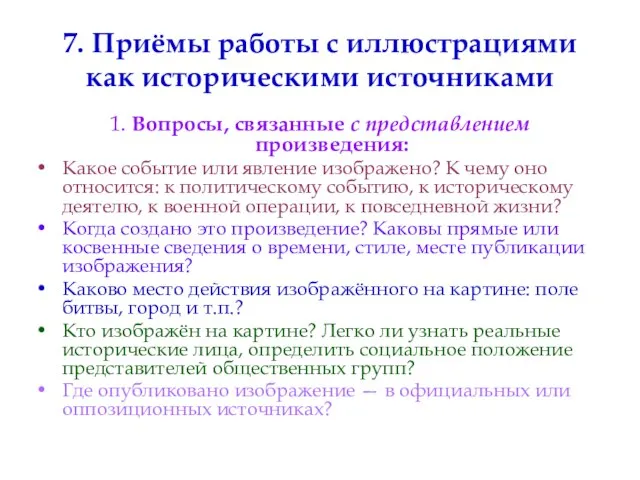 7. Приёмы работы с иллюстрациями как историческими источниками

1. Вопросы, связанные с представлением произведения:

• Какое событие или явление изображено? К чему оно относится: к политическому событию, к историческому деятелю, к военной операции, к повседневной жизни?
• Когда создано это произведение? Каковы прямые или косвенные сведения о времени, стиле, месте публикации изображения?
• Каково место действия изображённого на картине: поле битвы, город и т.п.?
• Кто изображён на картине? Легко ли узнать реальные исторические лица, определить социальное положение представителей общественных групп?
• Где опубликовано изображение — в официальных или оппозиционных источниках?